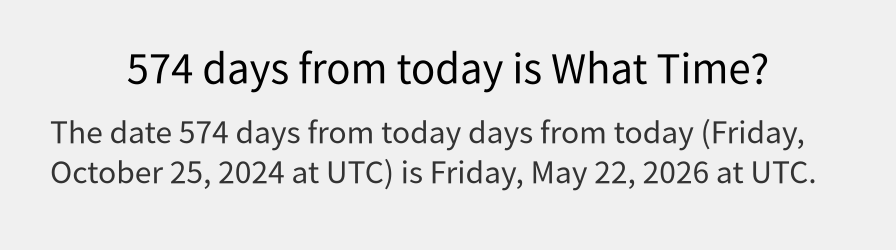 574 days from today is What Time?

The date 574 days from today days from today (Friday, October 25, 2024 at UTC) is Friday, May 22, 2026 at UTC.